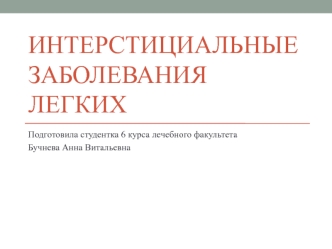 ИНТЕРСТИЦИАЛЬНЫЕ ЗАБОЛЕВАНИЯ ЛЕГКИХ

Подготовила студентка 6 курса лечебного факультета
Бучнева Анна Витальевна